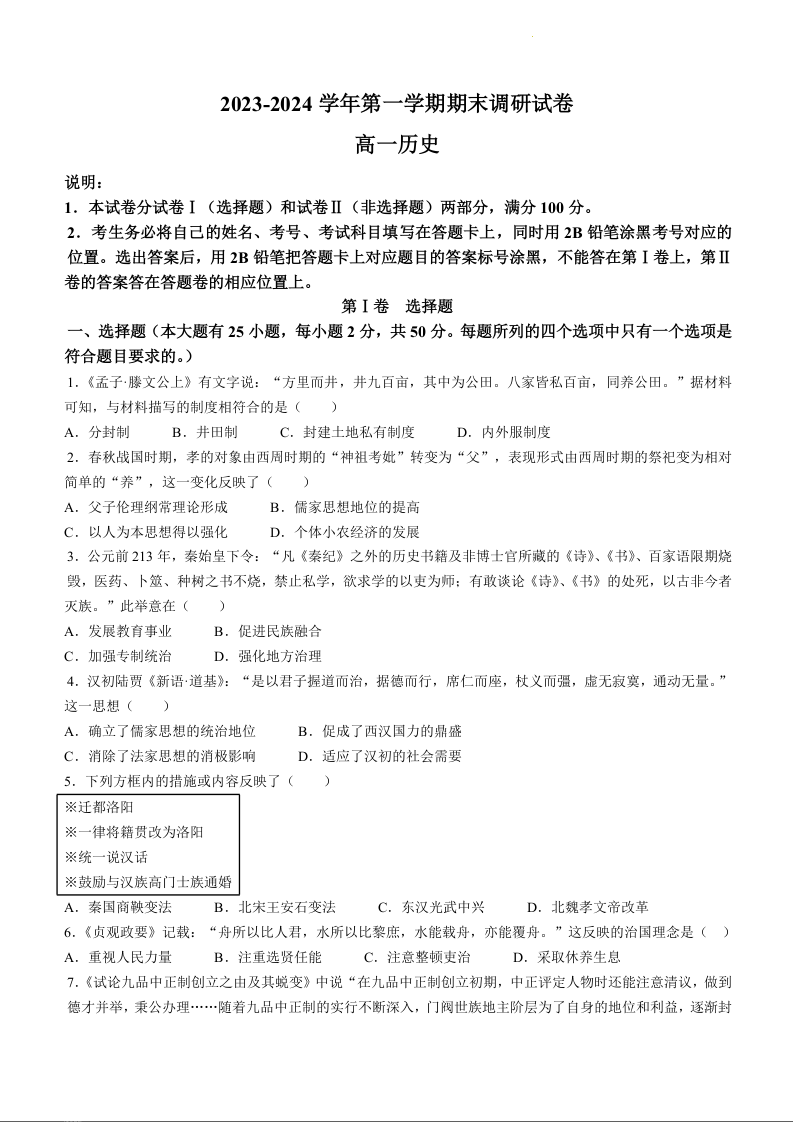 2023-2024 学年第一学期期末调研试卷

高一历史

说明：

1．本试卷分试卷Ⅰ（选择题）和试卷Ⅱ（非选择题）两部分，满分 100 分。

2．考生务必将自己的姓名、考号、考试科目填写在答题卡上，同时用 2B 铅笔涂黑考号对应的位置。选出答案后，用 2B 铅笔把答题卡上对应题目的答案标号涂黑，不能答在第Ⅰ卷上，第Ⅱ卷的答案答在答题卷的相应位置上。

第Ⅰ卷　选择题

一、选择题（本大题有 25 小题，每小题 2 分，共 50 分。每题所列的四个选项中只有一个选项是符合题目要求的。）

1.《孟子·滕文公上》有文字说：“方里而井，井九百亩，其中为公田。八家皆私百亩，同养公田。”据材料可知，与材料描写的制度相符合的是（　　）

A．分封制　　B．井田制　　C．封建土地私有制度　　D．内外服制度

2．春秋战国时期，孝的对象由西周时期的“神祖考妣”转变为“父”，表现形式由西周时期的祭祀变为相对简单的“养”，这一变化反映了（　　）

A．父子伦理纲常理论形成　　B．儒家思想地位的提高

C．以人为本思想得以强化　　D．个体小农经济的发展

3．公元前 213 年，秦始皇下令：“凡《秦纪》之外的历史书籍及非博士官所藏的《诗》、《书》、百家语限期烧毁，医药、卜筮、种树之书不烧，禁止私学，欲求学的以吏为师；有敢谈论《诗》、《书》的处死，以古非今者灭族。”此举意在（　　）

A．发展教育事业　　B．促进民族融合

C．加强专制统治　　D．强化地方治理

4．汉初陆贾《新语·道基》：“是以君子握道而治，据德而行，席仁而座，杖义而彊，虚无寂寞，通动无量。”这一思想（　　）

A．确立了儒家思想的统治地位　　B．促成了西汉国力的鼎盛

C．消除了法家思想的消极影响　　D．适应了汉初的社会需要

5．下列方框内的措施或内容反映了（　　）

※迁都洛阳
※一律将籍贯改为洛阳
※统一说汉话
※鼓励与汉族高门士族通婚

A．秦国商鞅变法　　B．北宋王安石变法　　C．东汉光武中兴　　D．北魏孝文帝改革

6.《贞观政要》记载：“舟所以比人君，水所以比黎庶，水能载舟，亦能覆舟。”这反映的治国理念是（　　）

A．重视人民力量　　B．注重选贤任能　　C．注意整顿吏治　　D．采取休养生息

7.《试论九品中正制创立之由及其蜕变》中说“在九品中正制创立初期，中正评定人物时还能注意清议，做到德才并举，秉公办理……随着九品中正制的实行不断深入，门阀世族地主阶层为了自身的地位和利益，逐渐封